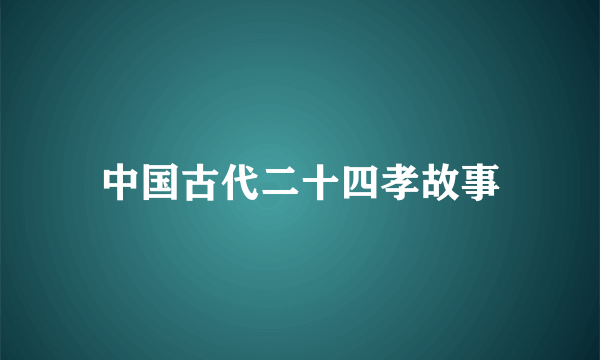 中国古代二十四孝故事